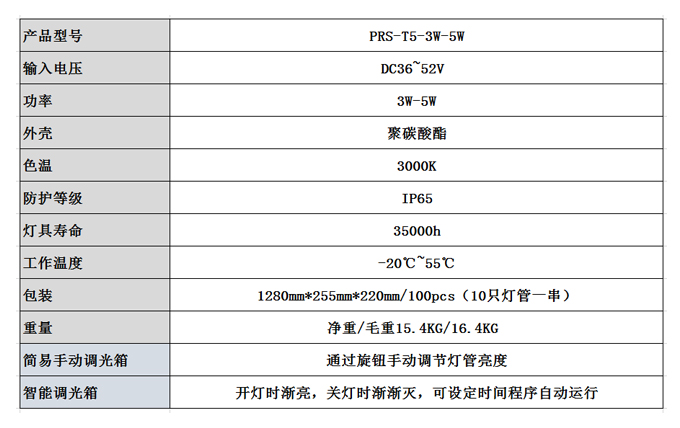 | 产品型号 | PRS-T5-3W-5W |
|---|---|
| 输入电压 | DC36~52V |
| 功率 | 3W-5W |
| 外壳 | 聚碳酸酯 |
| 色温 | 3000K |
| 防护等级 | IP65 |
| 灯具寿命 | 35000h |
| 工作温度 | -20℃~55℃ |
| 包装 | 1280mm*255mm*220mm/100pcs（10只灯管一串） |
| 重量 | 净重/毛重15.4KG/16.4KG |
| 简易手动调光箱 | 通过旋钮手动调节灯管亮度 |
| 智能调光箱 | 开灯时渐亮，关灯时渐渐灭，可设定时间程序自动运行 |